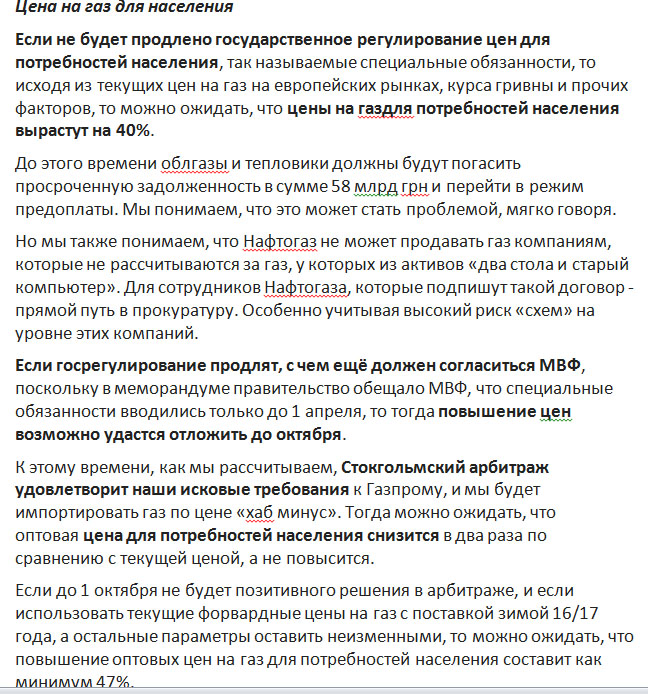 Цена на газ для населения

Если не будет продлено государственное регулирование цен для потребностей населения, так называемые специальные обязанности, то исходя из текущих цен на газ на европейских рынках, курса гривны и прочих факторов, то можно ожидать, что цены на газдля потребностей населения вырастут на 40%.

До этого времени облгазы и тепловики должны будут погасить просроченную задолженность в сумме 58 млрд грн и перейти в режим предоплаты. Мы понимаем, что это может стать проблемой, мягко говоря.

Но мы также понимаем, что Нафтогаз не может продавать газ компаниям, которые не рассчитываются за газ, у которых из активов «два стола и старый компьютер». Для сотрудников Нафтогаза, которые подпишут такой договор - прямой путь в прокуратуру. Особенно учитывая высокий риск «схем» на уровне этих компаний.

Если госрегулирование продлят, с чем ещё должен согласиться МВФ, поскольку в меморандуме правительство обещало МВФ, что специальные обязанности вводились только до 1 апреля, то тогда повышение цен возможно удастся отложить до октября.

К этому времени, как мы рассчитываем, Стокгольмский арбитраж удовлетворит наши исковые требования к Газпрому, и мы будет импортировать газ по цене «хаб минус». Тогда можно ожидать, что оптовая цена для потребностей населения снизится в два раза по сравнению с текущей ценой, а не повысится.

Если до 1 октября не будет позитивного решения в арбитраже, и если использовать текущие форвардные цены на газ с поставкой зимой 16/17 года, а остальные параметры оставить неизменными, то можно ожидать, что повышение оптовых цен на газ для потребностей населения составит как минимум 47%.